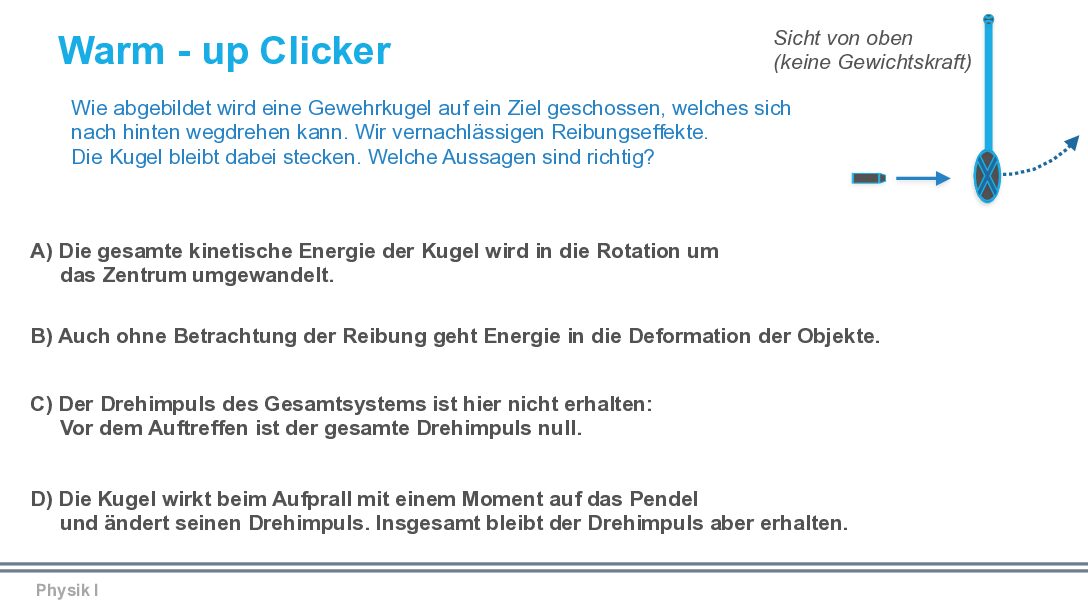 Warm - up Clicker

Sicht von oben
(keine Gewichtskraft)

Wie abgebildet wird eine Gewehrkugel auf ein Ziel geschossen, welches sich nach hinten wegdrehen kann. Wir vernachlässigen Reibungseffekte. Die Kugel bleibt dabei stecken. Welche Aussagen sind richtig?

A) Die gesamte kinetische Energie der Kugel wird in die Rotation um das Zentrum umgewandelt.

B) Auch ohne Betrachtung der Reibung geht Energie in die Deformation der Objekte.

C) Der Drehimpuls des Gesamtsystems ist hier nicht erhalten: Vor dem Auftreffen ist der gesamte Drehimpuls null.

D) Die Kugel wirkt beim Aufprall mit einem Moment auf das Pendel und ändert seinen Drehimpuls. Insgesamt bleibt der Drehimpuls aber erhalten.

Physik I